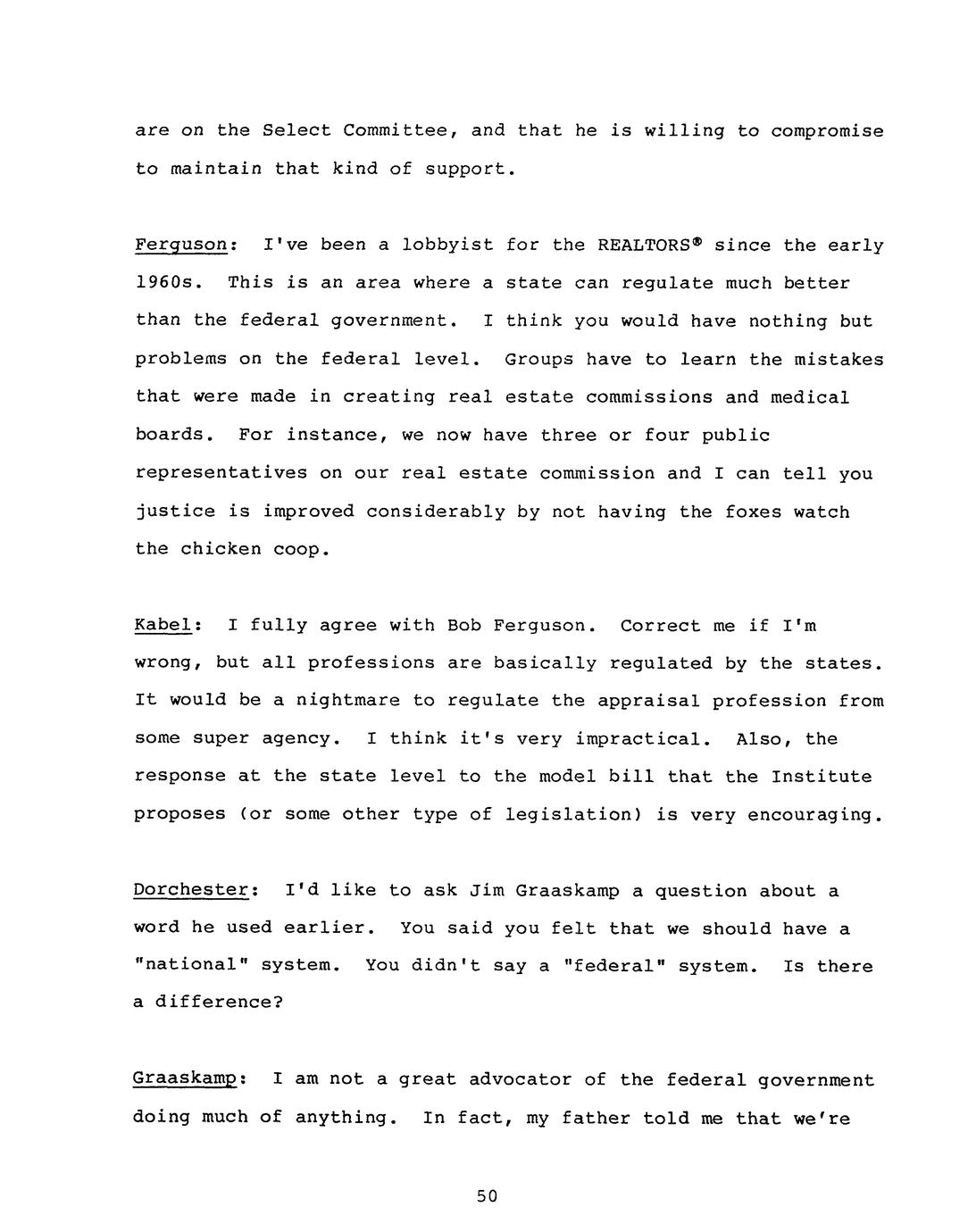 are on the Select Committee, and that he is willing to compromise to maintain that kind of support.

Ferguson: I've been a lobbyist for the REALTORS® since the early 1960s. This is an area where a state can regulate much better than the federal government. I think you would have nothing but problems on the federal level. Groups have to learn the mistakes that were made in creating real estate commissions and medical boards. For instance, we now have three or four public representatives on our real estate commission and I can tell you justice is improved considerably by not having the foxes watch the chicken coop.

Kabel: I fully agree with Bob Ferguson. Correct me if I'm wrong, but all professions are basically regulated by the states. It would be a nightmare to regulate the appraisal profession from some super agency. I think it's very impractical. Also, the response at the state level to the model bill that the Institute proposes (or some other type of legislation) is very encouraging.

Dorchester: I'd like to ask Jim Graaskamp a question about a word he used earlier. You said you felt that we should have a "national" system. You didn't say a "federal" system. Is there a difference?

Graaskamp: I am not a great advocator of the federal government doing much of anything. In fact, my father told me that we're

50